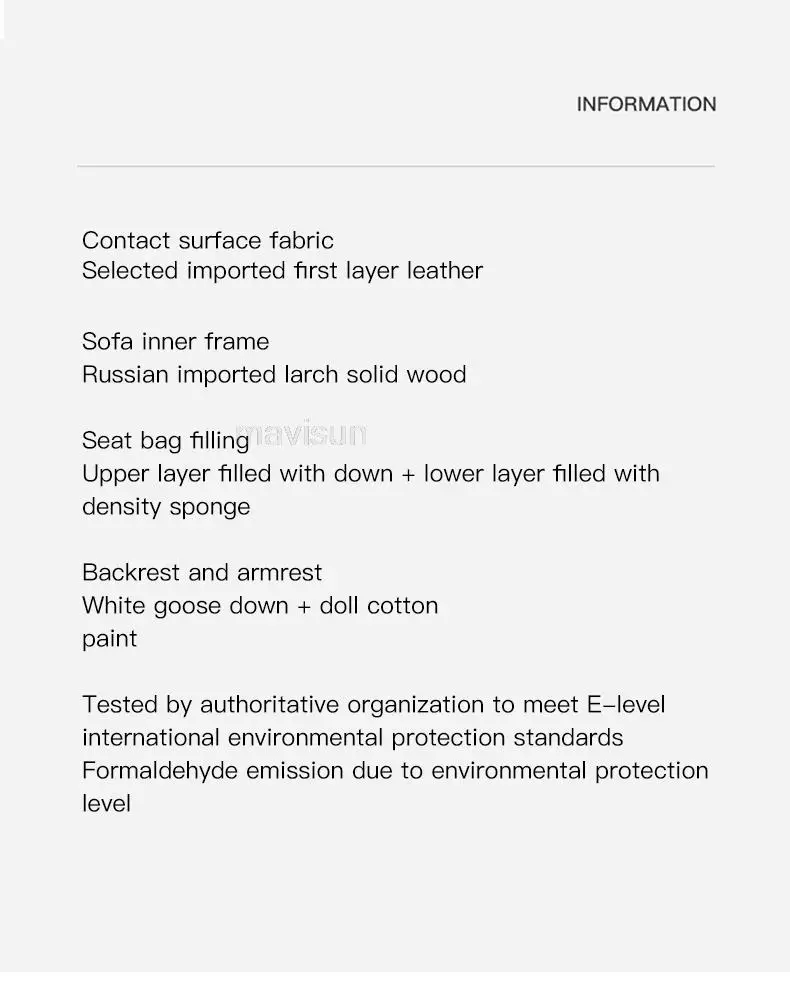 INFORMATION

Contact surface fabric
Selected imported first layer leather

Sofa inner frame
Russian imported larch solid wood

Seat bag filling
mavisun
Upper layer filled with down + lower layer filled with density sponge

Backrest and armrest
White goose down + doll cotton
paint

Tested by authoritative organization to meet E-level international environmental protection standards
Formaldehyde emission due to environmental protection level